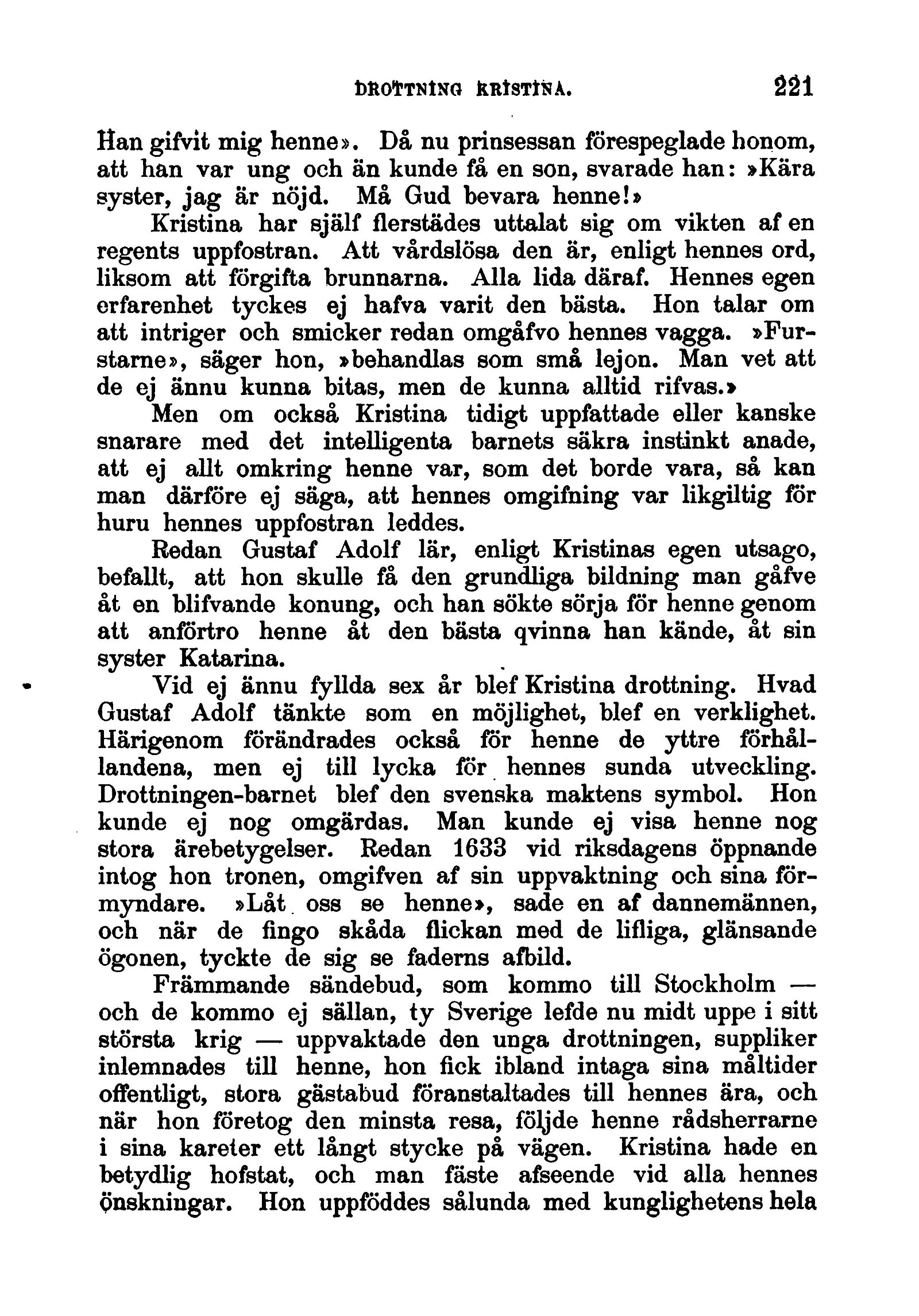 DROTTNING KRISTINA. 221

Han gifvit mig henne». Då nu prinsessan förespeglade honom, att han var ung och än kunde få en son, svarade han: »Kära syster, jag är nöjd. Må Gud bevara henne!»

Kristina har själf flerstädes uttalat sig om vikten af en regents uppfostran. Att vårdslösa den är, enligt hennes ord, liksom att förgifta brunnarna. Alla lida däraf. Hennes egen erfarenhet tyckes ej hafva varit den bästa. Hon talar om att intriger och smicker redan omgåfvo hennes vagga. »Furstarne», säger hon, »behandlas som små lejon. Man vet att de ej ännu kunna bitas, men de kunna alltid rifvas.»

Men om också Kristina tidigt uppfattade eller kanske snarare med det intelligenta barnets säkra instinkt anade, att ej allt omkring henne var, som det borde vara, så kan man därföre ej säga, att hennes omgifning var likgiltig för huru hennes uppfostran leddes.

Redan Gustaf Adolf lär, enligt Kristinas egen utsago, befallt, att hon skulle få den grundliga bildning man gåfve åt en blifvande konung, och han sökte sörja för henne genom att anförtro henne åt den bästa qvinna han kände, åt sin syster Katarina.

Vid ej ännu fyllda sex år blef Kristina drottning. Hvad Gustaf Adolf tänkte som en möjlighet, blef en verklighet. Härigenom förändrades också för henne de yttre förhållandena, men ej till lycka för hennes sunda utveckling. Drottningen-barnet blef den svenska maktens symbol. Hon kunde ej nog omgärdas. Man kunde ej visa henne nog stora ärebetygelser. Redan 1633 vid riksdagens öppnande intog hon tronen, omgifven af sin uppvaktning och sina förmyndare. »Låt oss se henne», sade en af dannemännen, och när de fingo skåda flickan med de lifliga, glänsande ögonen, tyckte de sig se faderns afbild.

Främmande sändebud, som kommo till Stockholm — och de kommo ej sällan, ty Sverige lefde nu midt uppe i sitt största krig — uppvaktade den unga drottningen, suppliker inlemnades till henne, hon fick ibland intaga sina måltider offentligt, stora gästabud föranstaltades till hennes ära, och när hon företog den minsta resa, följde henne rådsherrarne i sina kareter ett långt stycke på vägen. Kristina hade en betydlig hofstat, och man fäste afseende vid alla hennes önskningar. Hon uppföddes sålunda med kunglighetens hela